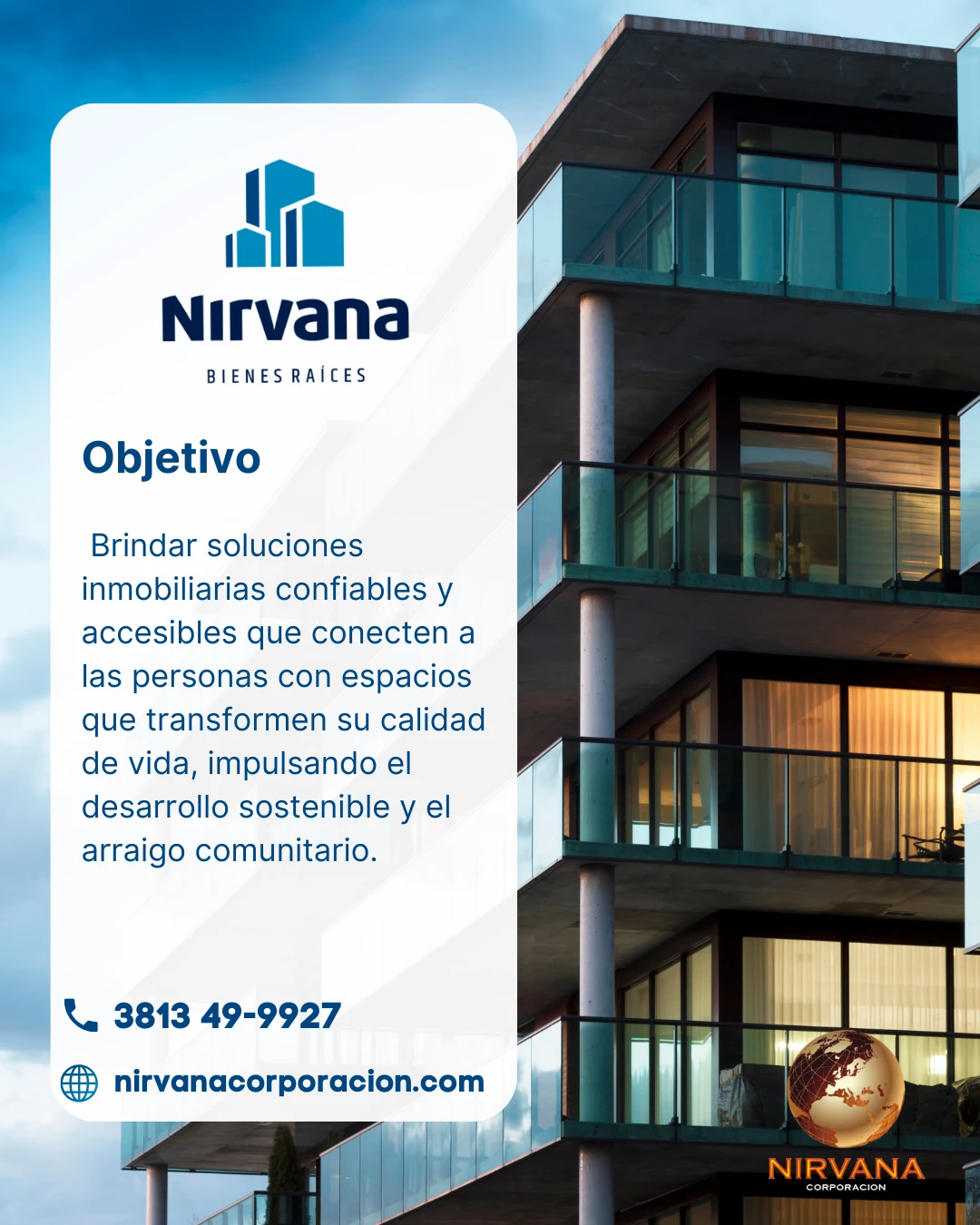 Nirvana

BIENES RAÍCES

Objetivo

Brindar soluciones inmobiliarias confiables y accesibles que conecten a las personas con espacios que transformen su calidad de vida, impulsando el desarrollo sostenible y el arraigo comunitario.

3813 49-9927

nirvanacorporacion.com

NIRVANA
CORPORACION